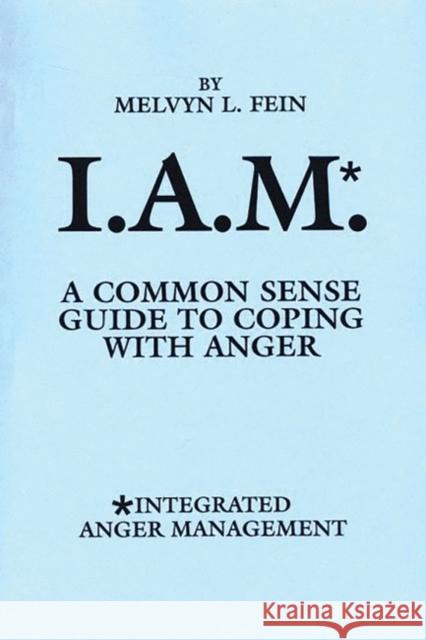 BY
MELVYN L. FEIN

I.A.M.*

A COMMON SENSE GUIDE TO COPING WITH ANGER

*INTEGRATED ANGER MANAGEMENT